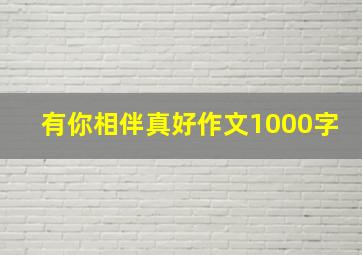 有你相伴真好作文1000字